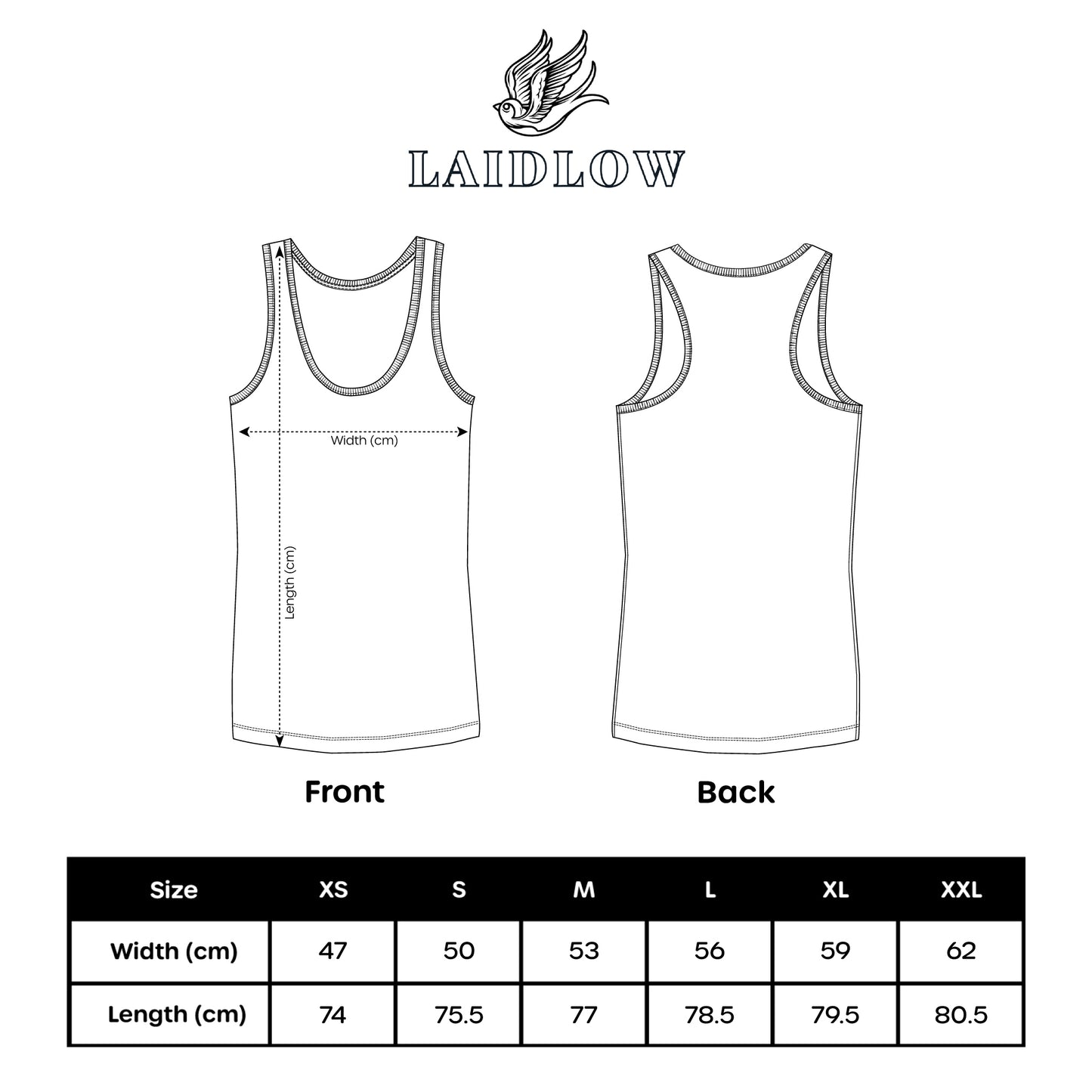 LAIDLOW

Width (cm)

Length (cm)

Front

Back

| Size | XS | S | M | L | XL | XXL |
|---|---|---|---|---|---|---|
| Width (cm) | 47 | 50 | 53 | 56 | 59 | 62 |
| Length (cm) | 74 | 75.5 | 77 | 78.5 | 79.5 | 80.5 |